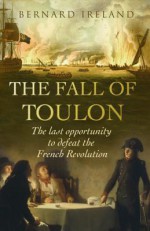 BERNARD IRELAND

THE FALL OF TOULON

The last opportunity to defeat the French Revolution